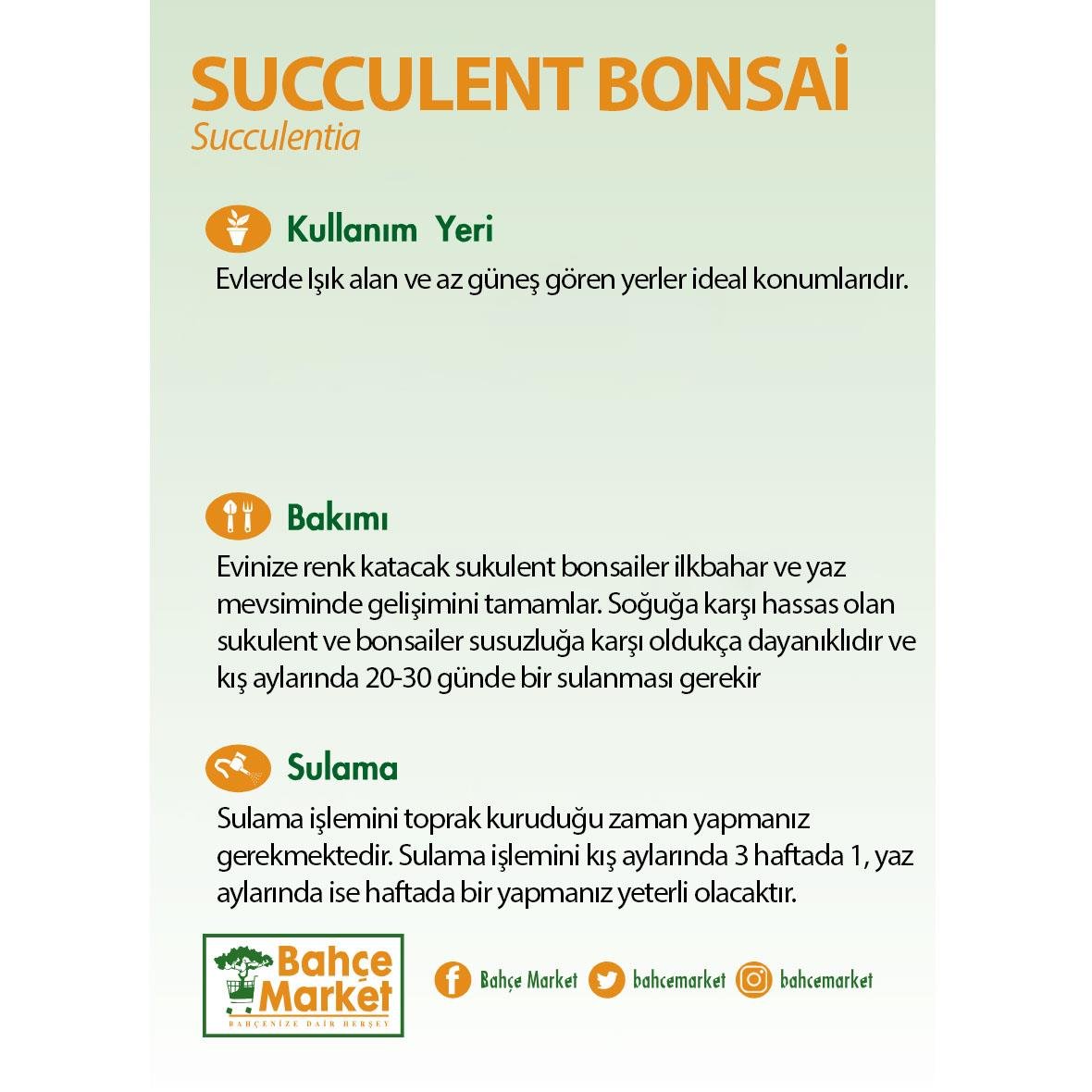 SUCCULENT BONSAİ
Succulentia

Kullanım Yeri
Evlerde Işık alan ve az güneş gören yerler ideal konumlarıdır.

Bakımı
Evinize renk katacak sukulent bonsailer ilkbahar ve yaz mevsiminde gelişimini tamamlar. Soğuğa karşı hassas olan sukulent ve bonsailer susuzluğa karşı oldukça dayanıklıdır ve kış aylarında 20-30 günde bir sulanması gerekir

Sulama
Sulama işlemini toprak kuruduğu zaman yapmanız gerekmektedir. Sulama işlemini kış aylarında 3 haftada 1, yaz aylarında ise haftada bir yapmanız yeterli olacaktır.

Bahçe Market
BAHÇENİZE DAİR HERŞEY

Bahçe Market bahcemarket bahcemarket